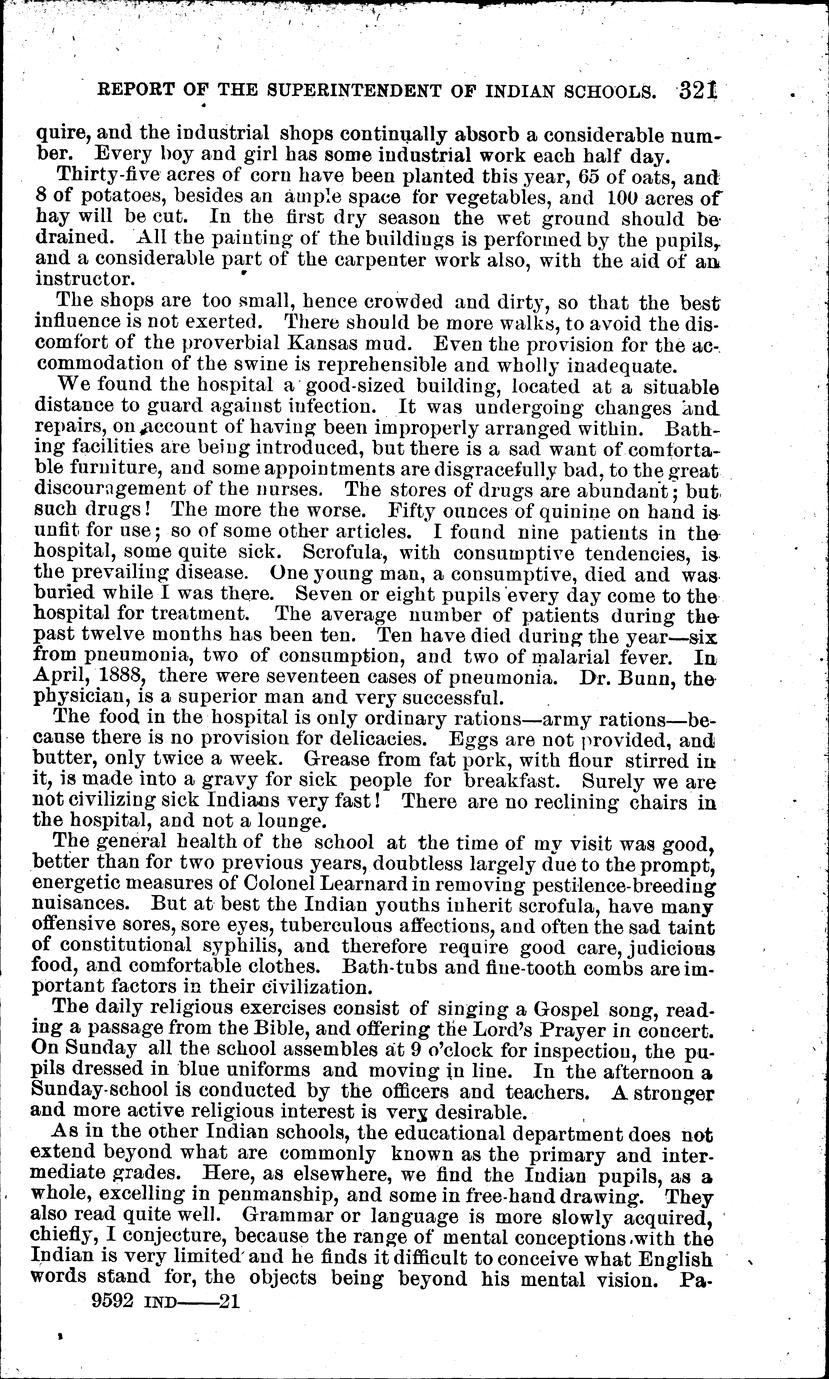 REPORT OF THE SUPERINTENDENT OF INDIAN SCHOOLS. 321

quire, and the industrial shops continually absorb a considerable number. Every boy and girl has some industrial work each half day.

Thirty-five acres of corn have been planted this year, 65 of oats, and 8 of potatoes, besides an ample space for vegetables, and 100 acres of hay will be cut. In the first dry season the wet ground should be drained. All the painting of the buildings is performed by the pupils, and a considerable part of the carpenter work also, with the aid of an instructor.

The shops are too small, hence crowded and dirty, so that the best influence is not exerted. There should be more walks, to avoid the discomfort of the proverbial Kansas mud. Even the provision for the accommodation of the swine is reprehensible and wholly inadequate.

We found the hospital a good-sized building, located at a situable distance to guard against infection. It was undergoing changes and repairs, on account of having been improperly arranged within. Bathing facilities are being introduced, but there is a sad want of comfortable furniture, and some appointments are disgracefully bad, to the great discouragement of the nurses. The stores of drugs are abundant; but such drugs! The more the worse. Fifty ounces of quinine on hand is unfit for use; so of some other articles. I found nine patients in the hospital, some quite sick. Scrofula, with consumptive tendencies, is the prevailing disease. One young man, a consumptive, died and was buried while I was there. Seven or eight pupils every day come to the hospital for treatment. The average number of patients during the past twelve months has been ten. Ten have died during the year—six from pneumonia, two of consumption, and two of malarial fever. In April, 1888, there were seventeen cases of pneumonia. Dr. Bunn, the physician, is a superior man and very successful.

The food in the hospital is only ordinary rations—army rations—because there is no provision for delicacies. Eggs are not provided, and butter, only twice a week. Grease from fat pork, with flour stirred in it, is made into a gravy for sick people for breakfast. Surely we are not civilizing sick Indians very fast! There are no reclining chairs in the hospital, and not a lounge.

The general health of the school at the time of my visit was good, better than for two previous years, doubtless largely due to the prompt, energetic measures of Colonel Learnard in removing pestilence-breeding nuisances. But at best the Indian youths inherit scrofula, have many offensive sores, sore eyes, tuberculous affections, and often the sad taint of constitutional syphilis, and therefore require good care, judicious food, and comfortable clothes. Bath-tubs and fine-tooth combs are important factors in their civilization.

The daily religious exercises consist of singing a Gospel song, reading a passage from the Bible, and offering the Lord's Prayer in concert. On Sunday all the school assembles at 9 o'clock for inspection, the pupils dressed in blue uniforms and moving in line. In the afternoon a Sunday-school is conducted by the officers and teachers. A stronger and more active religious interest is very desirable.

As in the other Indian schools, the educational department does not extend beyond what are commonly known as the primary and intermediate grades. Here, as elsewhere, we find the Indian pupils, as a whole, excelling in penmanship, and some in free-hand drawing. They also read quite well. Grammar or language is more slowly acquired, chiefly, I conjecture, because the range of mental conceptions with the Indian is very limited and he finds it difficult to conceive what English words stand for, the objects being beyond his mental vision. Pa-

9592 IND——21